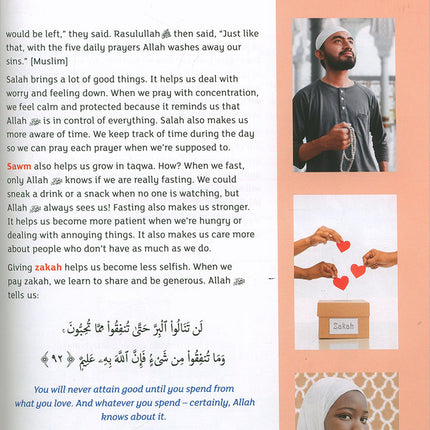 would be left," they said. Rasulullah ﷺ then said, "Just like that, with the five daily prayers Allah washes away our sins." [Muslim]

Salah brings a lot of good things. It helps us deal with worry and feeling down. When we pray with concentration, we feel calm and protected because it reminds us that Allah ﷻ is in control of everything. Salah also makes us more aware of time. We keep track of time during the day so we can pray each prayer when we're supposed to.

Sawm also helps us grow in taqwa. How? When we fast, only Allah ﷻ knows if we are really fasting. We could sneak a drink or a snack when no one is watching, but Allah ﷻ always sees us! Fasting also makes us stronger. It helps us become more patient when we're hungry or dealing with annoying things. It also makes us care more about people who don't have as much as we do.

Giving zakah helps us become less selfish. When we pay zakah, we learn to share and be generous. Allah ﷻ tells us:

لَن تَنَالُوا۟ ٱلْبِرَّ حَتَّىٰ تُنفِقُوا۟ مِمَّا تُحِبُّونَ ۚ وَمَا تُنفِقُوا۟ مِن شَىْءٍ فَإِنَّ ٱللَّهَ بِهِۦ عَلِيمٌ ﴿٩٢﴾

You will never attain good until you spend from what you love. And whatever you spend – certainly, Allah knows about it.

Zakah